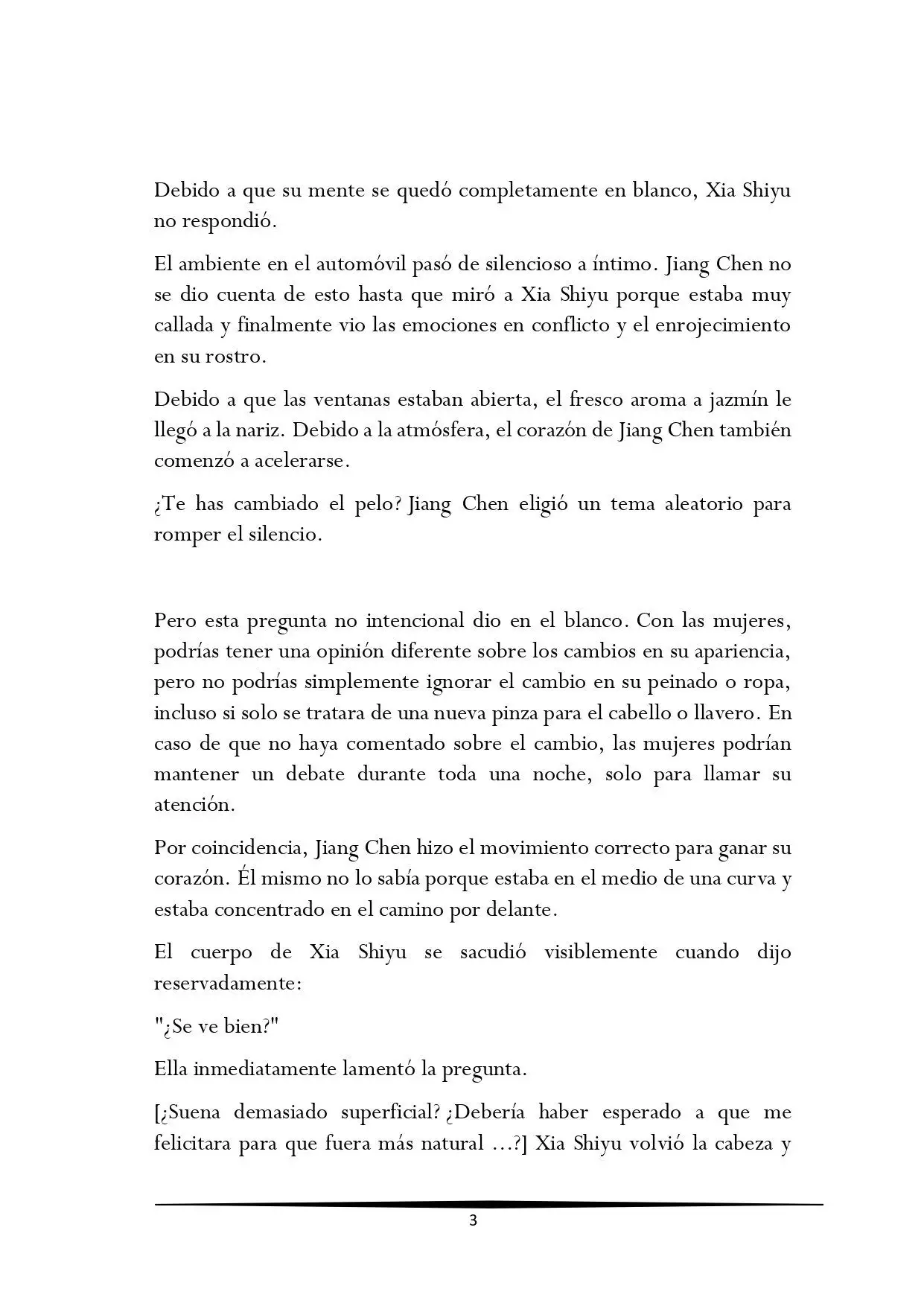 Debido a que su mente se quedó completamente en blanco, Xia Shiyu no respondió.

El ambiente en el automóvil pasó de silencioso a íntimo. Jiang Chen no se dio cuenta de esto hasta que miró a Xia Shiyu porque estaba muy callada y finalmente vio las emociones en conflicto y el enrojecimiento en su rostro.

Debido a que las ventanas estaban abierta, el fresco aroma a jazmín le llegó a la nariz. Debido a la atmósfera, el corazón de Jiang Chen también comenzó a acelerarse.

¿Te has cambiado el pelo? Jiang Chen eligió un tema aleatorio para romper el silencio.

Pero esta pregunta no intencional dio en el blanco. Con las mujeres, podrías tener una opinión diferente sobre los cambios en su apariencia, pero no podrías simplemente ignorar el cambio en su peinado o ropa, incluso si solo se tratara de una nueva pinza para el cabello o llavero. En caso de que no haya comentado sobre el cambio, las mujeres podrían mantener un debate durante toda una noche, solo para llamar su atención.

Por coincidencia, Jiang Chen hizo el movimiento correcto para ganar su corazón. Él mismo no lo sabía porque estaba en el medio de una curva y estaba concentrado en el camino por delante.

El cuerpo de Xia Shiyu se sacudió visiblemente cuando dijo reservadamente:

"¿Se ve bien?"

Ella inmediatamente lamentó la pregunta.

[¿Suena demasiado superficial? ¿Debería haber esperado a que me felicitara para que fuera más natural ...?] Xia Shiyu volvió la cabeza y

3